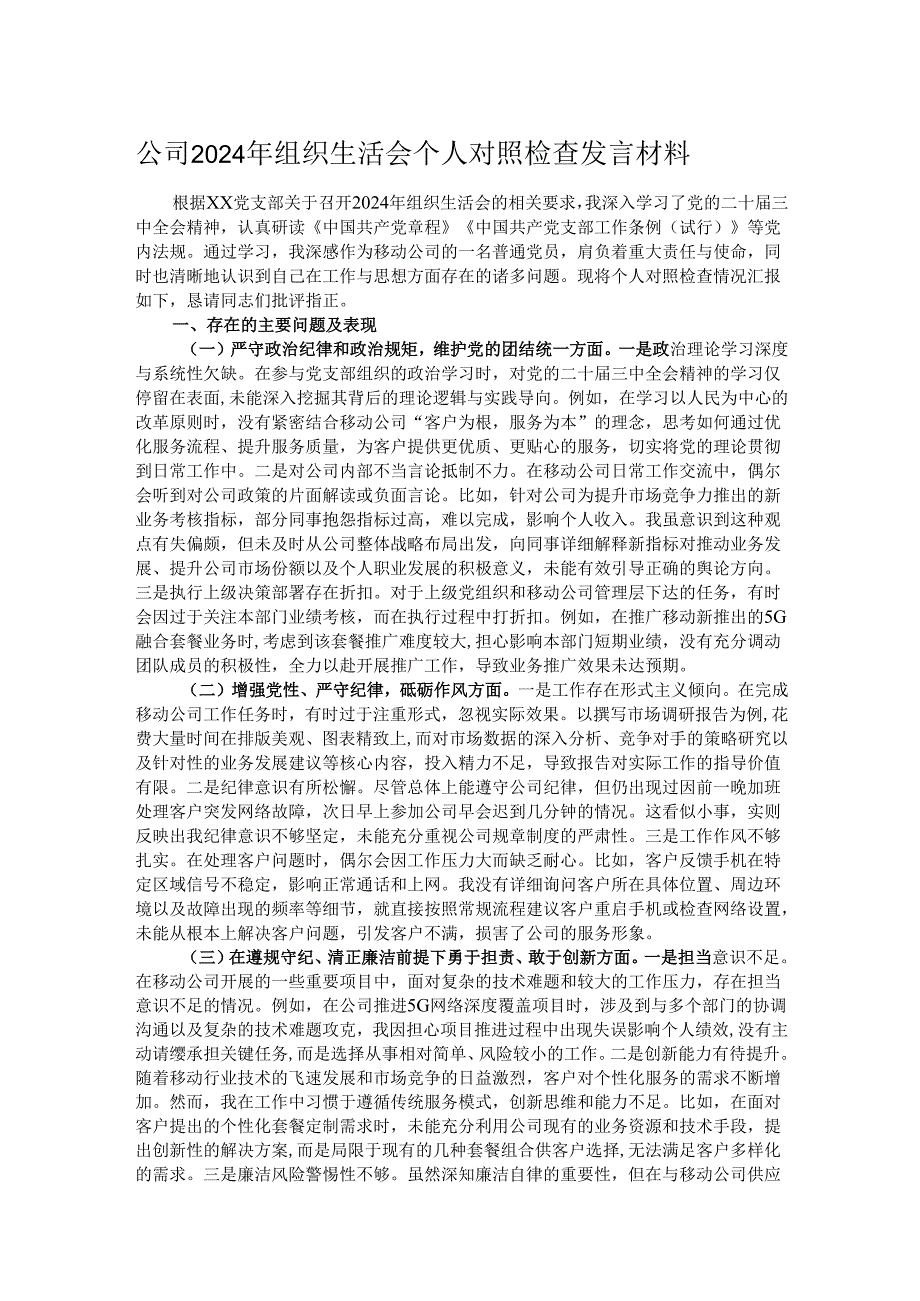 公司2024年组织生活会个人对照检查发言材料

根据XX党支部关于召开2024年组织生活会的相关要求，我深入学习了党的二十届三中全会精神，认真研读《中国共产党章程》《中国共产党支部工作条例（试行）》等党内法规。通过学习，我深感作为移动公司的一名普通党员，肩负着重大责任与使命，同时也清晰地认识到自己在工作与思想方面存在的诸多问题。现将个人对照检查情况汇报如下，恳请同志们批评指正。

一、存在的主要问题及表现

（一）严守政治纪律和政治规矩，维护党的团结统一方面。一是政治理论学习深度与系统性欠缺。在参与党支部组织的政治学习时，对党的二十届三中全会精神的学习仅停留在表面，未能深入挖掘其背后的理论逻辑与实践导向。例如，在学习以人民为中心的改革原则时，没有紧密结合移动公司“客户为根，服务为本”的理念，思考如何通过优化服务流程、提升服务质量，为客户提供更优质、更贴心的服务，切实将党的理论贯彻到日常工作中。二是对公司内部不当言论抵制不力。在移动公司日常工作交流中，偶尔会听到对公司政策的片面解读或负面言论。比如，针对公司为提升市场竞争力推出的新业务考核指标，部分同事抱怨指标过高，难以完成，影响个人收入。我虽意识到这种观点有失偏颇，但未及时从公司整体战略布局出发，向同事详细解释新指标对推动业务发展、提升公司市场份额以及个人职业发展的积极意义，未能有效引导正确的舆论方向。三是执行上级决策部署存在折扣。对于上级党组织和移动公司管理层下达的任务，有时会因过于关注本部门业绩考核，而在执行过程中打折扣。例如，在推广移动新推出的5G融合套餐业务时，考虑到该套餐推广难度较大，担心影响本部门短期业绩，没有充分调动团队成员的积极性，全力以赴开展推广工作，导致业务推广效果未达预期。

（二）增强党性、严守纪律，砥砺作风方面。一是工作存在形式主义倾向。在完成移动公司工作任务时，有时过于注重形式，忽视实际效果。以撰写市场调研报告为例，花费大量时间在排版美观、图表精致上，而对市场数据的深入分析、竞争对手的策略研究以及针对性的业务发展建议等核心内容，投入精力不足，导致报告对实际工作的指导价值有限。二是纪律意识有所松懈。尽管总体上能遵守公司纪律，但仍出现过因前一晚加班处理客户突发网络故障，次日早上参加公司早会迟到几分钟的情况。这看似小事，实则反映出我纪律意识不够坚定，未能充分重视公司规章制度的严肃性。三是工作作风不够扎实。在处理客户问题时，偶尔会因工作压力大而缺乏耐心。比如，客户反馈手机在特定区域信号不稳定，影响正常通话和上网。我没有详细询问客户所在具体位置、周边环境以及故障出现的频率等细节，就直接按照常规流程建议客户重启手机或检查网络设置，未能从根本上解决客户问题，引发客户不满，损害了公司的服务形象。

（三）在遵规守纪、清正廉洁前提下勇于担责、敢于创新方面。一是担当意识不足。在移动公司开展的一些重要项目中，面对复杂的技术难题和较大的工作压力，存在担当意识不足的情况。例如，在公司推进5G网络深度覆盖项目时，涉及到与多个部门的协调沟通以及复杂的技术难题攻克，我因担心项目推进过程中出现失误影响个人绩效，没有主动请缨承担关键任务，而是选择从事相对简单、风险较小的工作。二是创新能力有待提升。随着移动行业技术的飞速发展和市场竞争的日益激烈，客户对个性化服务的需求不断增加。然而，我在工作中习惯于遵循传统服务模式，创新思维和能力不足。比如，在面对客户提出的个性化套餐定制需求时，未能充分利用公司现有的业务资源和技术手段，提出创新性的解决方案，而是局限于现有的几种套餐组合供客户选择，无法满足客户多样化的需求。三是廉洁风险警惕性不够。虽然深知廉洁自律的重要性，但在与移动公司供应